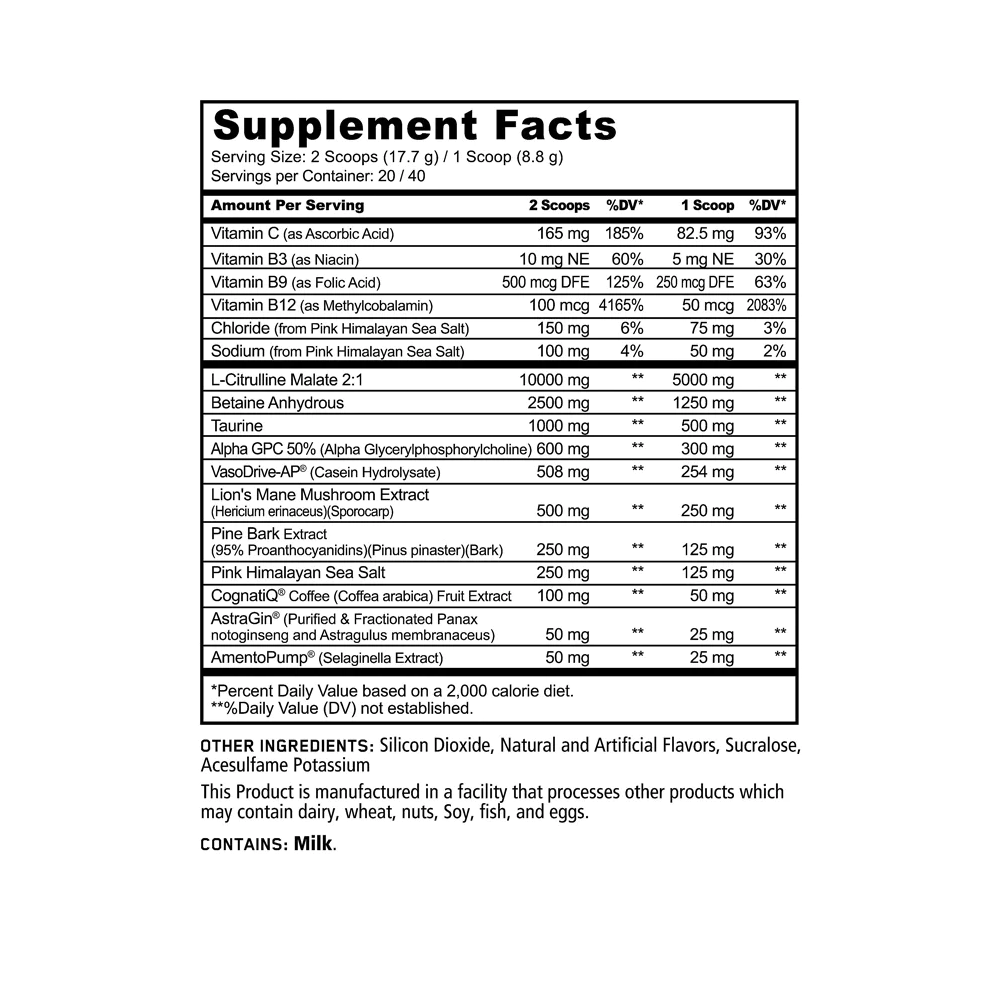 Supplement Facts
Serving Size: 2 Scoops (17.7 g) / 1 Scoop (8.8 g)
Servings per Container: 20 / 40

| Amount Per Serving | 2 Scoops | %DV* | 1 Scoop | %DV* |
|---|---|---|---|---|
| Vitamin C (as Ascorbic Acid) | 165 mg | 185% | 82.5 mg | 93% |
| Vitamin B3 (as Niacin) | 10 mg NE | 60% | 5 mg NE | 30% |
| Vitamin B9 (as Folic Acid) | 500 mcg DFE | 125% | 250 mcg DFE | 63% |
| Vitamin B12 (as Methylcobalamin) | 100 mcg | 4165% | 50 mcg | 2083% |
| Chloride (from Pink Himalayan Sea Salt) | 150 mg | 6% | 75 mg | 3% |
| Sodium (from Pink Himalayan Sea Salt) | 100 mg | 4% | 50 mg | 2% |
| L-Citrulline Malate 2:1 | 10000 mg | ** | 5000 mg | ** |
| Betaine Anhydrous | 2500 mg | ** | 1250 mg | ** |
| Taurine | 1000 mg | ** | 500 mg | ** |
| Alpha GPC 50% (Alpha Glycerylphosphorylcholine) | 600 mg | ** | 300 mg | ** |
| VasoDrive-AP® (Casein Hydrolysate) | 508 mg | ** | 254 mg | ** |
| Lion's Mane Mushroom Extract (Hericium erinaceus)(Sporocarp) | 500 mg | ** | 250 mg | ** |
| Pine Bark Extract (95% Proanthocyanidins)(Pinus pinaster)(Bark) | 250 mg | ** | 125 mg | ** |
| Pink Himalayan Sea Salt | 250 mg | ** | 125 mg | ** |
| CognatiQ® Coffee (Coffea arabica) Fruit Extract | 100 mg | ** | 50 mg | ** |
| AstraGin® (Purified & Fractionated Panax notoginseng and Astragulus membranaceus) | 50 mg | ** | 25 mg | ** |
| AmentoPump® (Selaginella Extract) | 50 mg | ** | 25 mg | ** |

*Percent Daily Value based on a 2,000 calorie diet.
**%Daily Value (DV) not established.

OTHER INGREDIENTS: Silicon Dioxide, Natural and Artificial Flavors, Sucralose, Acesulfame Potassium

This Product is manufactured in a facility that processes other products which may contain dairy, wheat, nuts, Soy, fish, and eggs.

CONTAINS: Milk.